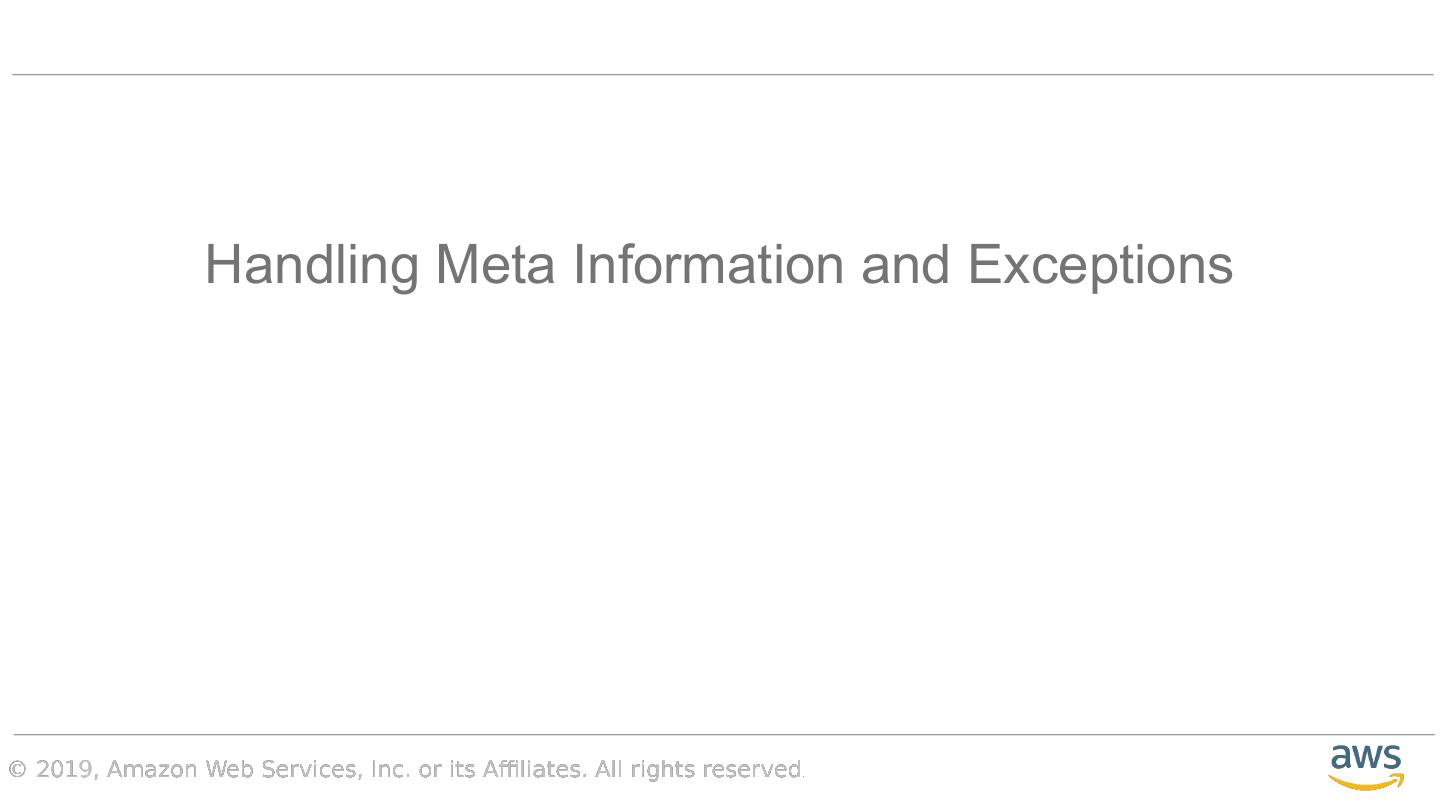 Handling Meta Information and Exceptions

© 2019, Amazon Web Services, Inc. or its Affiliates. All rights reserved.

aws